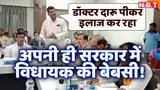 NBT

डॉक्टर दारू पीकर इलाज कर रहा

अपनी ही सरकार में विधायक की बेबसी!